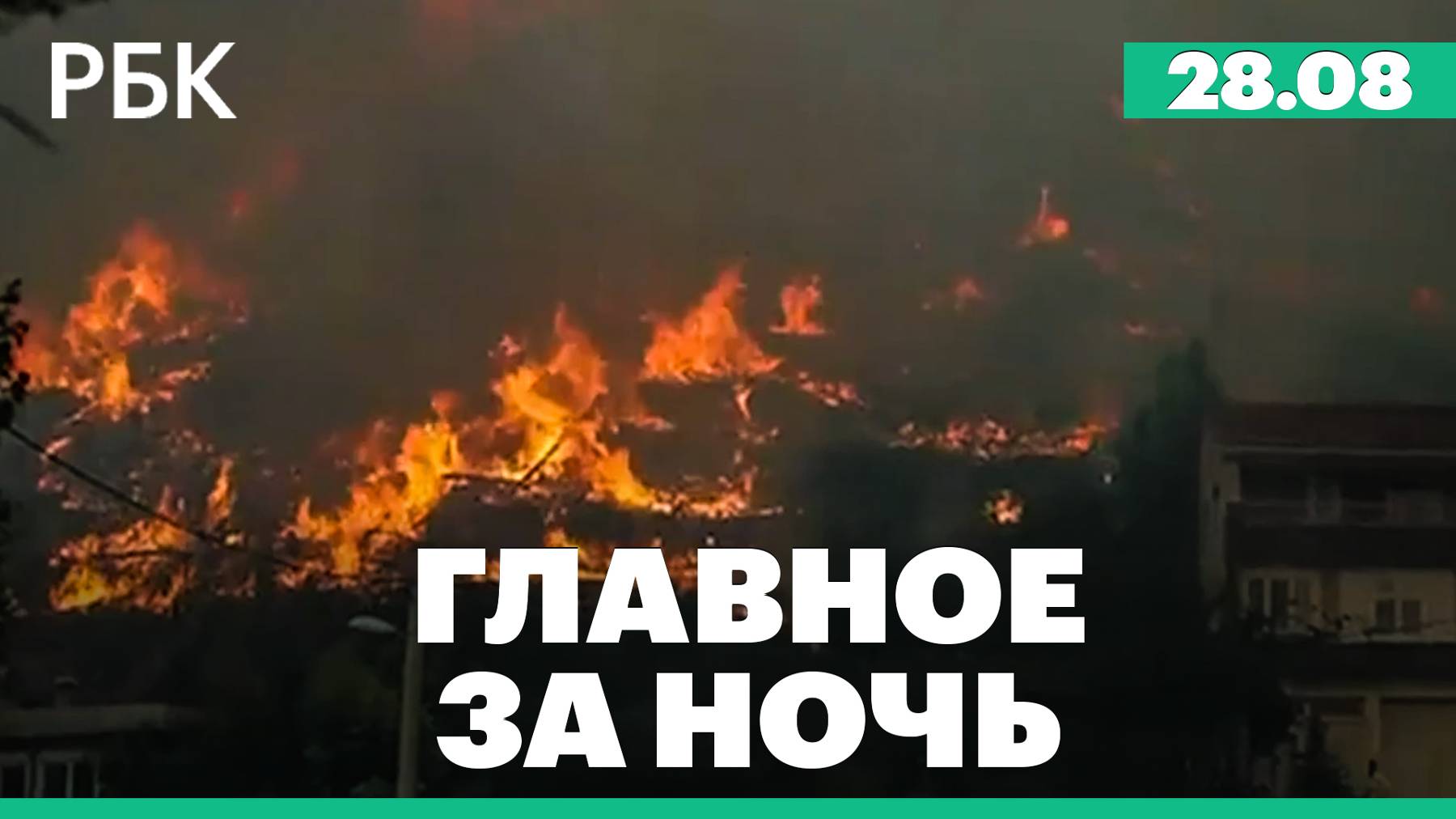 РБК

28.08

ГЛАВНОЕ ЗА НОЧЬ